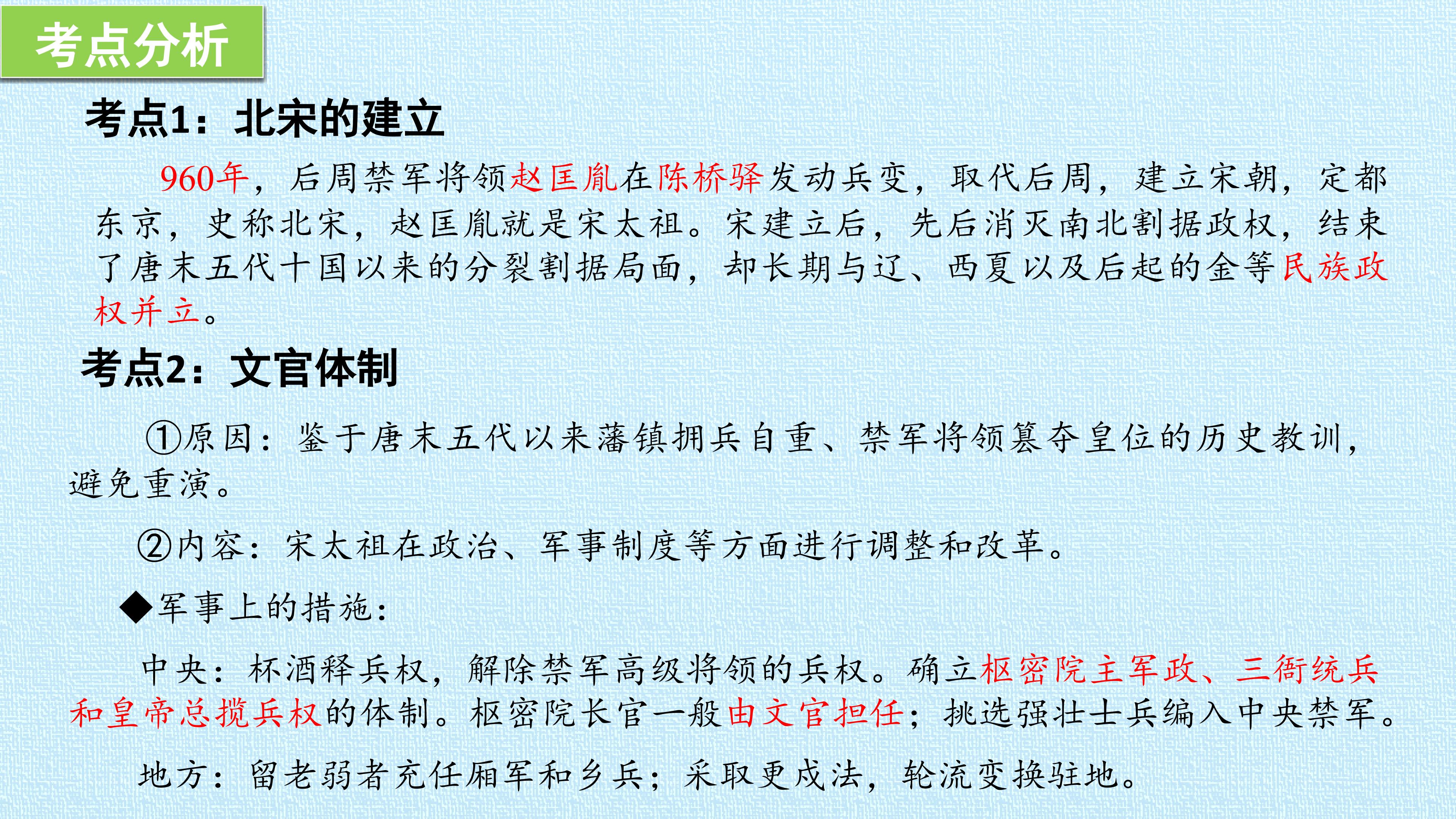 考点分析

考点1：北宋的建立

960年，后周禁军将领赵匡胤在陈桥驿发动兵变，取代后周，建立宋朝，定都东京，史称北宋，赵匡胤就是宋太祖。宋建立后，先后消灭南北割据政权，结束了唐末五代十国以来的分裂割据局面，却长期与辽、西夏以及后起的金等民族政权并立。

考点2：文官体制

①原因：鉴于唐末五代以来藩镇拥兵自重、禁军将领篡夺皇位的历史教训，避免重演。

②内容：宋太祖在政治、军事制度等方面进行调整和改革。

◆军事上的措施：

中央：杯酒释兵权，解除禁军高级将领的兵权。确立枢密院主军政、三衙统兵和皇帝总揽兵权的体制。枢密院长官一般由文官担任；挑选强壮士兵编入中央禁军。

地方：留老弱者充任厢军和乡兵；采取更戍法，轮流变换驻地。